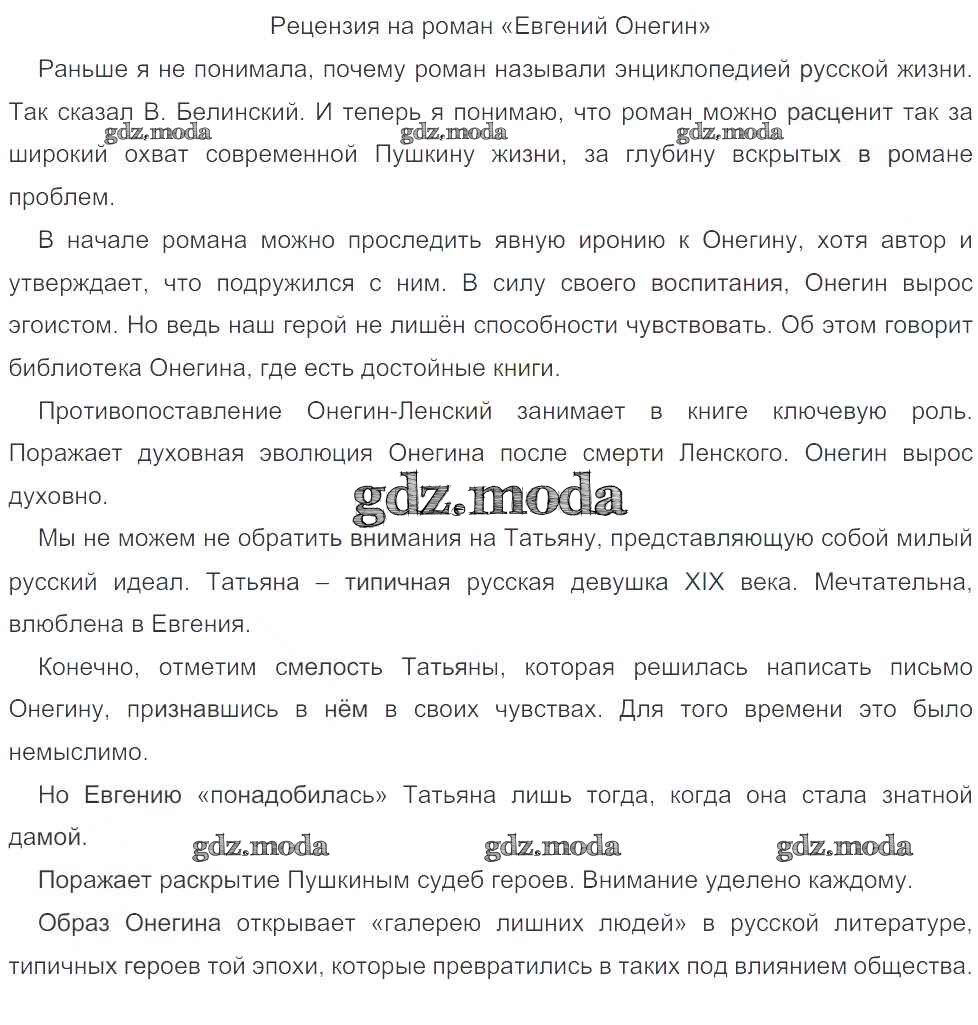 Рецензия на роман «Евгений Онегин»

Раньше я не понимала, почему роман называли энциклопедией русской жизни. Так сказал В. Белинский. И теперь я понимаю, что роман можно расценит так за широкий охват современной Пушкину жизни, за глубину вскрытых в романе проблем.

gdz.moda gdz.moda gdz.moda

В начале романа можно проследить явную иронию к Онегину, хотя автор и утверждает, что подружился с ним. В силу своего воспитания, Онегин вырос эгоистом. Но ведь наш герой не лишён способности чувствовать. Об этом говорит библиотека Онегина, где есть достойные книги.

Противопоставление Онегин-Ленский занимает в книге ключевую роль. Поражает духовная эволюция Онегина после смерти Ленского. Онегин вырос духовно.

gdz.moda

Мы не можем не обратить внимания на Татьяну, представляющую собой милый русский идеал. Татьяна – типичная русская девушка XIX века. Мечтательна, влюблена в Евгения.

Конечно, отметим смелость Татьяны, которая решилась написать письмо Онегину, признавшись в нём в своих чувствах. Для того времени это было немыслимо.

Но Евгению «понадобилась» Татьяна лишь тогда, когда она стала знатной дамой.

gdz.moda gdz.moda gdz.moda

Поражает раскрытие Пушкиным судеб героев. Внимание уделено каждому.

Образ Онегина открывает «галерею лишних людей» в русской литературе, типичных героев той эпохи, которые превратились в таких под влиянием общества.